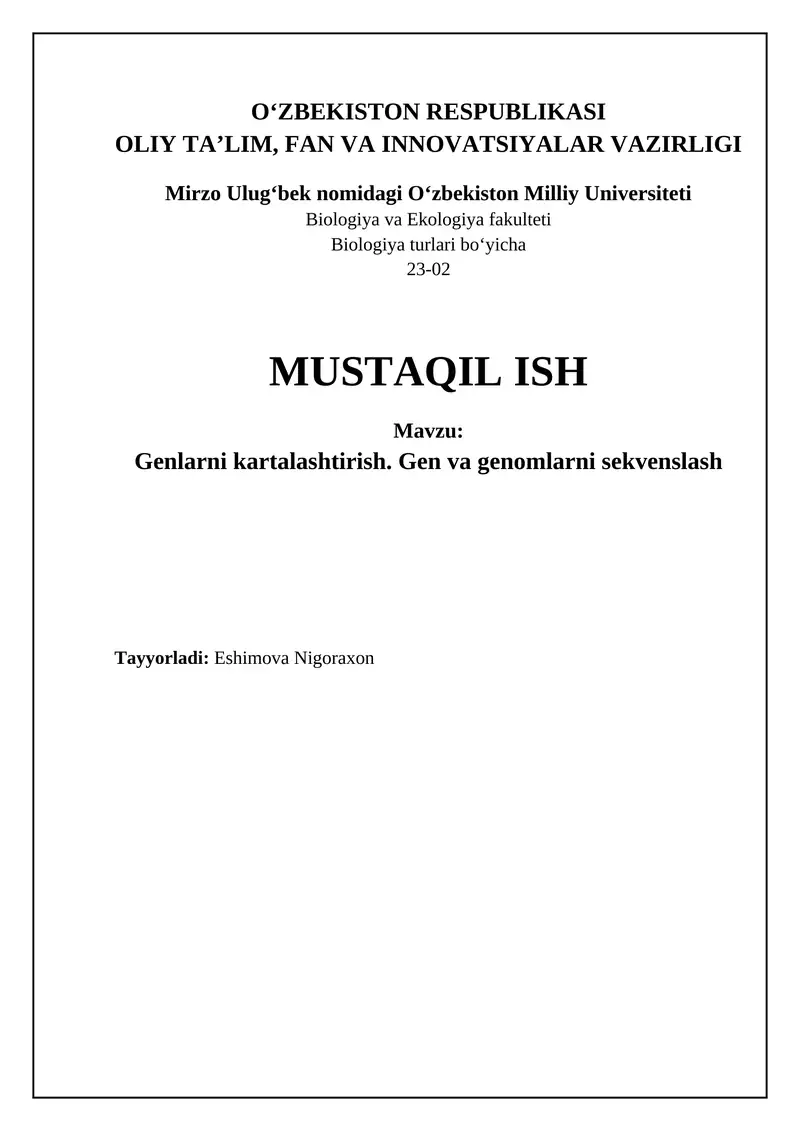 O‘ZBEKISTON RESPUBLIKASI
OLIY TA’LIM, FAN VA INNOVATSIYALAR VAZIRLIGI

Mirzo Ulug‘bek nomidagi O‘zbekiston Milliy Universiteti
Biologiya va Ekologiya fakulteti
Biologiya turlari bo‘yicha
23-02

MUSTAQIL ISH

Mavzu:
Genlarni kartalashtirish. Gen va genomlarni sekvenslash

Tayyorladi: Eshimova Nigoraxon